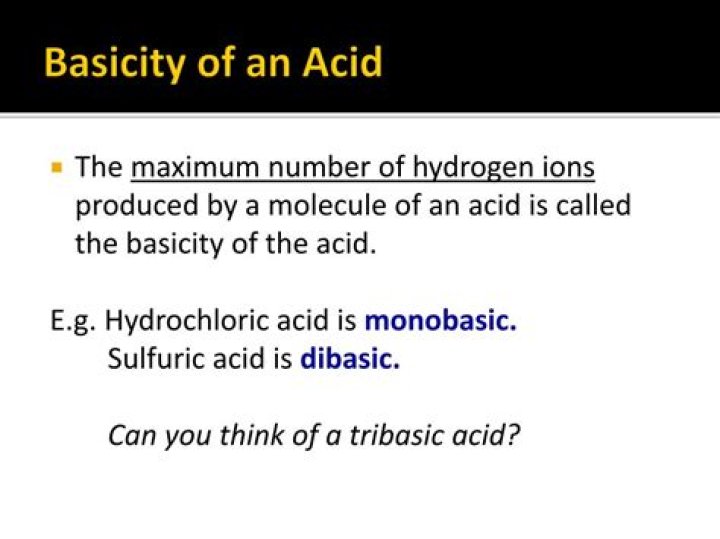 Basicity of an Acid

The maximum number of hydrogen ions produced by a molecule of an acid is called the basicity of the acid.

E.g. Hydrochloric acid is monobasic.
Sulfuric acid is dibasic.

Can you think of a tribasic acid?